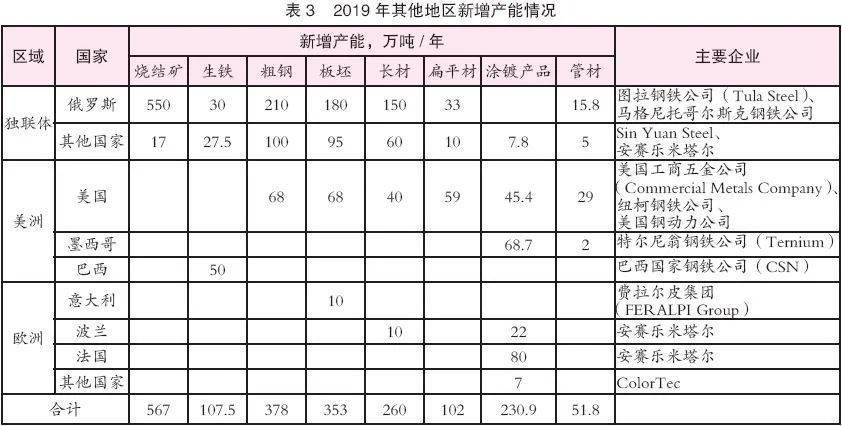 表3　2019年其他地区新增产能情况

| 区域 | 国家 | 新增产能，万吨/年 | | | | | | | | 主要企业 |
|---|---|---|---|---|---|---|---|---|---|---|
| | | 烧结矿 | 生铁 | 粗钢 | 板坯 | 长材 | 扁平材 | 涂镀产品 | 管材 | |
| 独联体 | 俄罗斯 | 550 | 30 | 210 | 180 | 150 | 33 | | 15.8 | 图拉钢铁公司（Tula Steel）、马格尼托哥尔斯克钢铁公司 |
| | 其他国家 | 17 | 27.5 | 100 | 95 | 60 | 10 | 7.8 | 5 | Sin Yuan Steel、安赛乐米塔尔 |
| 美洲 | 美国 | | | 68 | 68 | 40 | 59 | 45.4 | 29 | 美国工商五金公司（Commercial Metals Company）、纽柯钢铁公司、美国钢动力公司 |
| | 墨西哥 | | | | | | | 68.7 | 2 | 特尔尼翁钢铁公司（Ternium） |
| | 巴西 | | 50 | | | | | | | 巴西国家钢铁公司（CSN） |
| 欧洲 | 意大利 | | | | 10 | | | | | 费拉尔皮集团（FERALPI Group） |
| | 波兰 | | | | | 10 | | 22 | | 安赛乐米塔尔 |
| | 法国 | | | | | | | 80 | | 安赛乐米塔尔 |
| | 其他国家 | | | | | | | 7 | | ColorTec |
| 合计 | | 567 | 107.5 | 378 | 353 | 260 | 102 | 230.9 | 51.8 | |